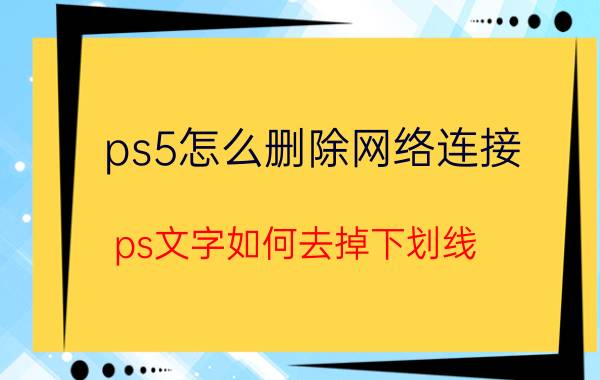 ps5怎么删除网络连接

ps文字如何去掉下划线